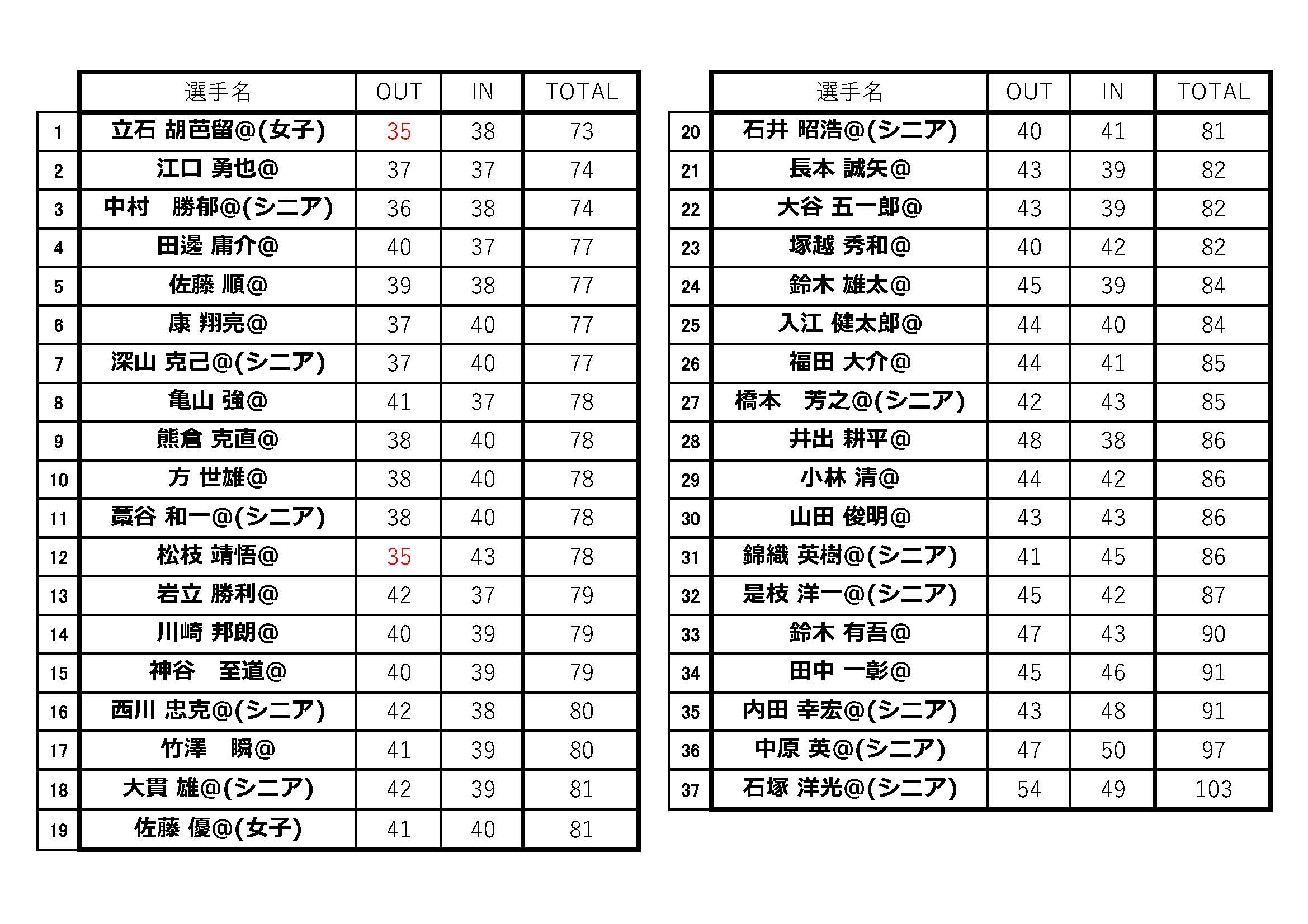 | | 選手名 | OUT | IN | TOTAL |
|---|---|---|---|---|
| 1 | 立石 胡芭留@(女子) | 35 | 38 | 73 |
| 2 | 江口 勇也@ | 37 | 37 | 74 |
| 3 | 中村　勝郁@(シニア) | 36 | 38 | 74 |
| 4 | 田邊 庸介@ | 40 | 37 | 77 |
| 5 | 佐藤 順@ | 39 | 38 | 77 |
| 6 | 康 翔亮@ | 37 | 40 | 77 |
| 7 | 深山 克己@(シニア) | 37 | 40 | 77 |
| 8 | 亀山 強@ | 41 | 37 | 78 |
| 9 | 熊倉 克直@ | 38 | 40 | 78 |
| 10 | 方 世雄@ | 38 | 40 | 78 |
| 11 | 藁谷 和一@(シニア) | 38 | 40 | 78 |
| 12 | 松枝 靖悟@ | 35 | 43 | 78 |
| 13 | 岩立 勝利@ | 42 | 37 | 79 |
| 14 | 川崎 邦朗@ | 40 | 39 | 79 |
| 15 | 神谷　至道@ | 40 | 39 | 79 |
| 16 | 西川 忠克@(シニア) | 42 | 38 | 80 |
| 17 | 竹澤　瞬@ | 41 | 39 | 80 |
| 18 | 大貫 雄@(シニア) | 42 | 39 | 81 |
| 19 | 佐藤 優@(女子) | 41 | 40 | 81 |

| | 選手名 | OUT | IN | TOTAL |
|---|---|---|---|---|
| 20 | 石井 昭浩@(シニア) | 40 | 41 | 81 |
| 21 | 長本 誠矢@ | 43 | 39 | 82 |
| 22 | 大谷 五一郎@ | 43 | 39 | 82 |
| 23 | 塚越 秀和@ | 40 | 42 | 82 |
| 24 | 鈴木 雄太@ | 45 | 39 | 84 |
| 25 | 入江 健太郎@ | 44 | 40 | 84 |
| 26 | 福田 大介@ | 44 | 41 | 85 |
| 27 | 橋本　芳之@(シニア) | 42 | 43 | 85 |
| 28 | 井出 耕平@ | 48 | 38 | 86 |
| 29 | 小林 清@ | 44 | 42 | 86 |
| 30 | 山田 俊明@ | 43 | 43 | 86 |
| 31 | 錦織 英樹@(シニア) | 41 | 45 | 86 |
| 32 | 是枝 洋一@(シニア) | 45 | 42 | 87 |
| 33 | 鈴木 有吾@ | 47 | 43 | 90 |
| 34 | 田中 一彰@ | 45 | 46 | 91 |
| 35 | 内田 幸宏@(シニア) | 43 | 48 | 91 |
| 36 | 中原 英@(シニア) | 47 | 50 | 97 |
| 37 | 石塚 洋光@(シニア) | 54 | 49 | 103 |